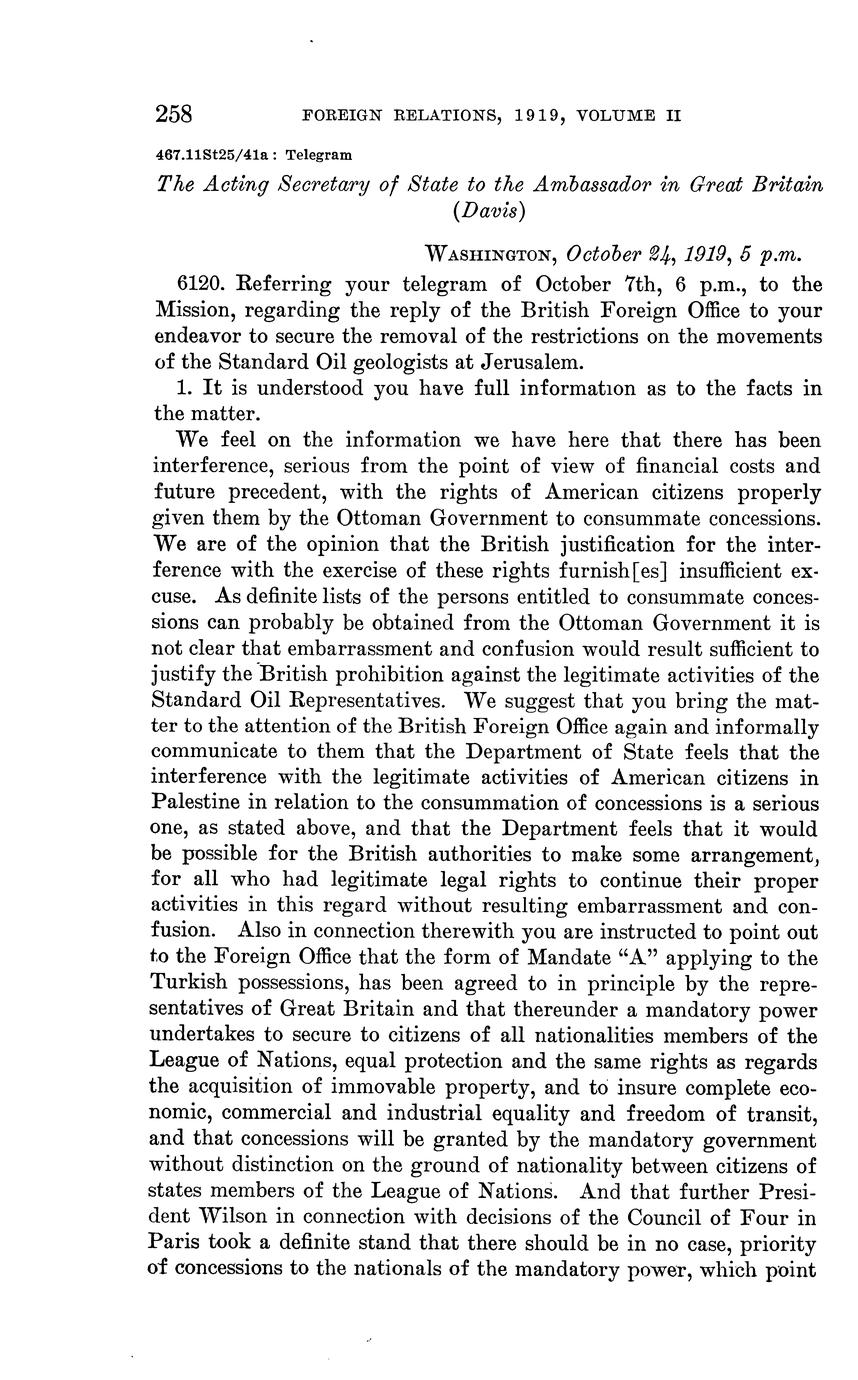 258 FOREIGN RELATIONS, 1919, VOLUME II

467.11St25/41a: Telegram

The Acting Secretary of State to the Ambassador in Great Britain (Davis)

WASHINGTON, October 24, 1919, 5 p.m.

6120. Referring your telegram of October 7th, 6 p.m., to the Mission, regarding the reply of the British Foreign Office to your endeavor to secure the removal of the restrictions on the movements of the Standard Oil geologists at Jerusalem.

1. It is understood you have full information as to the facts in the matter.

We feel on the information we have here that there has been interference, serious from the point of view of financial costs and future precedent, with the rights of American citizens properly given them by the Ottoman Government to consummate concessions. We are of the opinion that the British justification for the interference with the exercise of these rights furnish[es] insufficient excuse. As definite lists of the persons entitled to consummate concessions can probably be obtained from the Ottoman Government it is not clear that embarrassment and confusion would result sufficient to justify the British prohibition against the legitimate activities of the Standard Oil Representatives. We suggest that you bring the matter to the attention of the British Foreign Office again and informally communicate to them that the Department of State feels that the interference with the legitimate activities of American citizens in Palestine in relation to the consummation of concessions is a serious one, as stated above, and that the Department feels that it would be possible for the British authorities to make some arrangement, for all who had legitimate legal rights to continue their proper activities in this regard without resulting embarrassment and confusion. Also in connection therewith you are instructed to point out to the Foreign Office that the form of Mandate "A" applying to the Turkish possessions, has been agreed to in principle by the representatives of Great Britain and that thereunder a mandatory power undertakes to secure to citizens of all nationalities members of the League of Nations, equal protection and the same rights as regards the acquisition of immovable property, and to insure complete economic, commercial and industrial equality and freedom of transit, and that concessions will be granted by the mandatory government without distinction on the ground of nationality between citizens of states members of the League of Nations. And that further President Wilson in connection with decisions of the Council of Four in Paris took a definite stand that there should be in no case, priority of concessions to the nationals of the mandatory power, which point